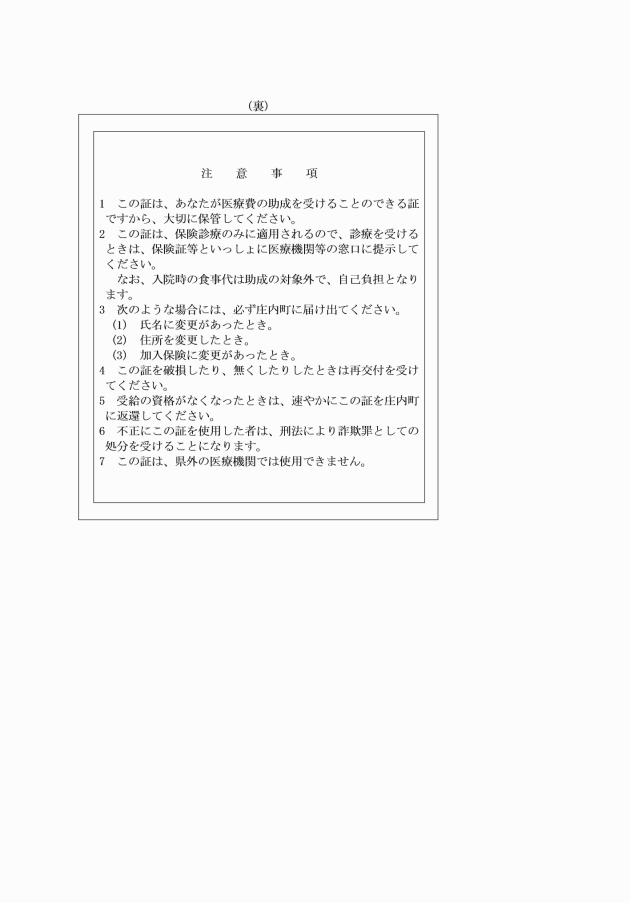 (裏)

注　意　事　項

1　この証は、あなたが医療費の助成を受けることのできる証ですから、大切に保管してください。
2　この証は、保険診療のみに適用されるので、診療を受けるときは、保険証等といっしょに医療機関等の窓口に提示してください。
　なお、入院時の食事代は助成の対象外で、自己負担となります。
3　次のような場合には、必ず庄内町に届け出てください。
(1)　氏名に変更があったとき。
(2)　住所を変更したとき。
(3)　加入保険に変更があったとき。
4　この証を破損したり、無くしたりしたときは再交付を受けてください。
5　受給の資格がなくなったときは、速やかにこの証を庄内町に返還してください。
6　不正にこの証を使用した者は、刑法により詐欺罪としての処分を受けることになります。
7　この証は、県外の医療機関では使用できません。